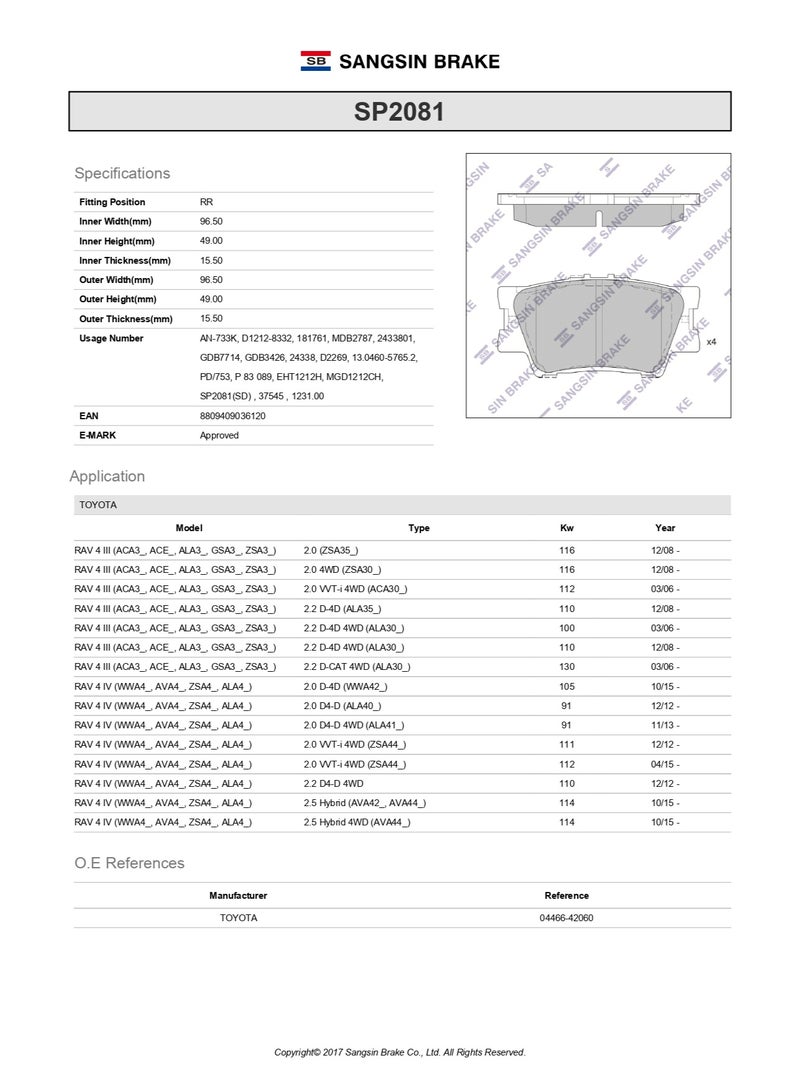 SB SANGSIN BRAKE

SP2081

Specifications

| Fitting Position | RR |
|---|---|
| Inner Width(mm) | 96.50 |
| Inner Height(mm) | 49.00 |
| Inner Thickness(mm) | 15.50 |
| Outer Width(mm) | 96.50 |
| Outer Height(mm) | 49.00 |
| Outer Thickness(mm) | 15.50 |
| Usage Number | AN-733K, D1212-8332, 181761, MDB2787, 2433801, GDB7714, GDB3426, 24338, D2269, 13.0460-5765.2, PD/753, P 83 089, EHT1212H, MGD1212CH, SP2081(SD) , 37545 , 1231.00 |
| EAN | 8809409036120 |
| E-MARK | Approved |

SANGSIN BRAKE
x4

Application

TOYOTA

| Model | Type | Kw | Year |
|---|---|---|---|
| RAV 4 III (ACA3_, ACE_, ALA3_, GSA3_, ZSA3_) | 2.0 (ZSA35_) | 116 | 12/08 - |
| RAV 4 III (ACA3_, ACE_, ALA3_, GSA3_, ZSA3_) | 2.0 4WD (ZSA30_) | 116 | 12/08 - |
| RAV 4 III (ACA3_, ACE_, ALA3_, GSA3_, ZSA3_) | 2.0 VVT-i 4WD (ACA30_) | 112 | 03/06 - |
| RAV 4 III (ACA3_, ACE_, ALA3_, GSA3_, ZSA3_) | 2.2 D-4D (ALA35_) | 110 | 12/08 - |
| RAV 4 III (ACA3_, ACE_, ALA3_, GSA3_, ZSA3_) | 2.2 D-4D 4WD (ALA30_) | 100 | 03/06 - |
| RAV 4 III (ACA3_, ACE_, ALA3_, GSA3_, ZSA3_) | 2.2 D-4D 4WD (ALA30_) | 110 | 12/08 - |
| RAV 4 III (ACA3_, ACE_, ALA3_, GSA3_, ZSA3_) | 2.2 D-CAT 4WD (ALA30_) | 130 | 03/06 - |
| RAV 4 IV (WWA4_, AVA4_, ZSA4_, ALA4_) | 2.0 D-4D (WWA42_) | 105 | 10/15 - |
| RAV 4 IV (WWA4_, AVA4_, ZSA4_, ALA4_) | 2.0 D4-D (ALA40_) | 91 | 12/12 - |
| RAV 4 IV (WWA4_, AVA4_, ZSA4_, ALA4_) | 2.0 D4-D 4WD (ALA41_) | 91 | 11/13 - |
| RAV 4 IV (WWA4_, AVA4_, ZSA4_, ALA4_) | 2.0 VVT-i 4WD (ZSA44_) | 111 | 12/12 - |
| RAV 4 IV (WWA4_, AVA4_, ZSA4_, ALA4_) | 2.0 VVT-i 4WD (ZSA44_) | 112 | 04/15 - |
| RAV 4 IV (WWA4_, AVA4_, ZSA4_, ALA4_) | 2.2 D4-D 4WD | 110 | 12/12 - |
| RAV 4 IV (WWA4_, AVA4_, ZSA4_, ALA4_) | 2.5 Hybrid (AVA42_, AVA44_) | 114 | 10/15 - |
| RAV 4 IV (WWA4_, AVA4_, ZSA4_, ALA4_) | 2.5 Hybrid 4WD (AVA44_) | 114 | 10/15 - |

O.E References

| Manufacturer | Reference |
|---|---|
| TOYOTA | 04466-42060 |

Copyright© 2017 Sangsin Brake Co., Ltd. All Rights Reserved.